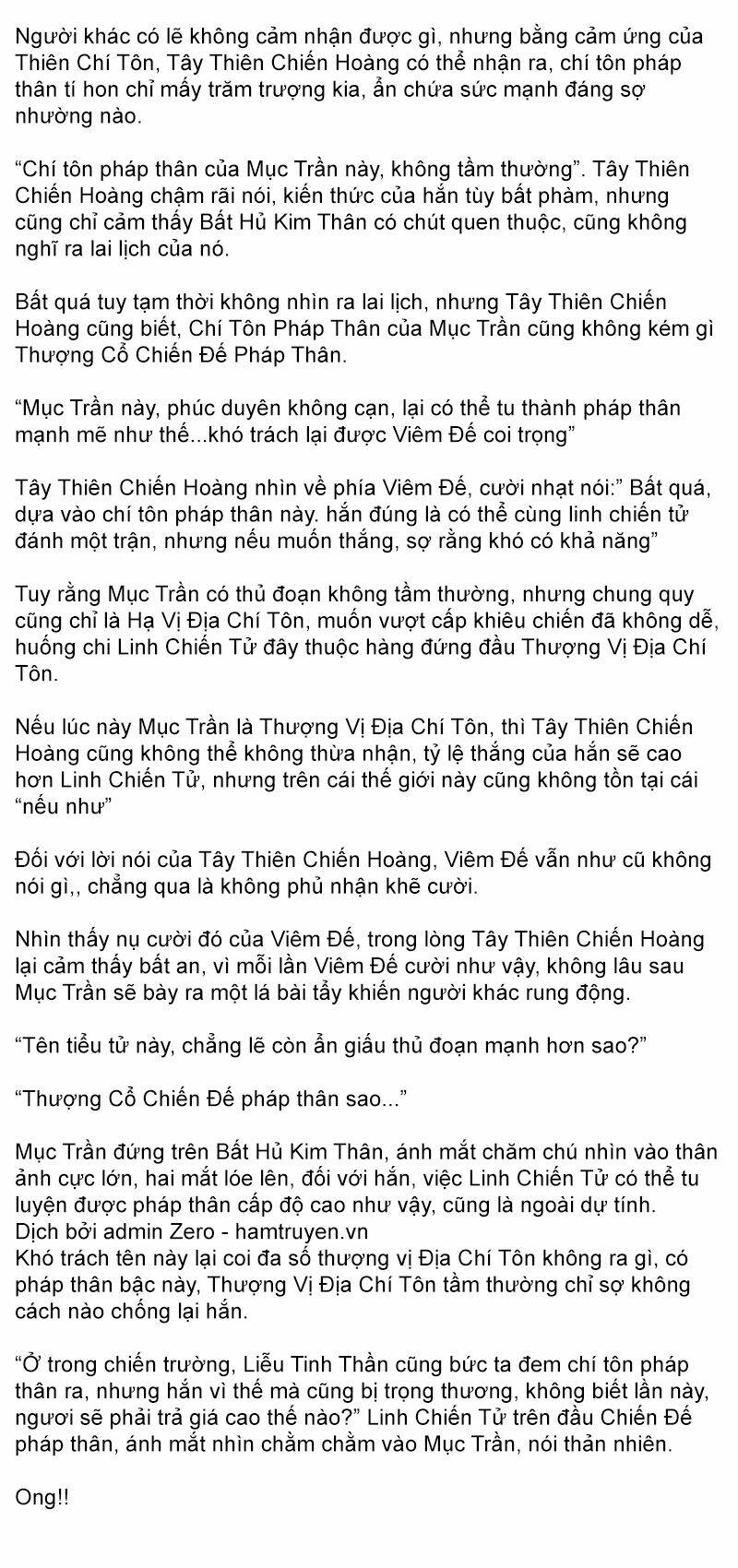 Người khác có lẽ không cảm nhận được gì, nhưng bằng cảm ứng của Thiên Chí Tôn, Tây Thiên Chiến Hoàng có thể nhận ra, chí tôn pháp thân tí hon chỉ mấy trăm trượng kia, ẩn chứa sức mạnh đáng sợ nhường nào.

“Chí tôn pháp thân của Mục Trần này, không tầm thường”. Tây Thiên Chiến Hoàng chậm rãi nói, kiến thức của hắn tùy bất phàm, nhưng cũng chỉ cảm thấy Bất Hủ Kim Thân có chút quen thuộc, cũng không nghĩ ra lai lịch của nó.

Bất quá tuy tạm thời không nhìn ra lai lịch, nhưng Tây Thiên Chiến Hoàng cũng biết, Chí Tôn Pháp Thân của Mục Trần cũng không kém gì Thượng Cổ Chiến Đế Pháp Thân.

“Mục Trần này, phúc duyên không cạn, lại có thể tu thành pháp thân mạnh mẽ như thế...khó trách lại được Viêm Đế coi trọng”

Tây Thiên Chiến Hoàng nhìn về phía Viêm Đế, cười nhạt nói:” Bất quá, dựa vào chí tôn pháp thân này. hắn đúng là có thể cùng linh chiến tử đánh một trận, nhưng nếu muốn thắng, sợ rằng khó có khả năng”

Tuy rằng Mục Trần có thủ đoạn không tầm thường, nhưng chung quy cũng chỉ là Hạ Vị Địa Chí Tôn, muốn vượt cấp khiêu chiến đã không dễ, huống chi Linh Chiến Tử đây thuộc hàng đứng đầu Thượng Vị Địa Chí Tôn.

Nếu lúc này Mục Trần là Thượng Vị Địa Chí Tôn, thì Tây Thiên Chiến Hoàng cũng không thể không thừa nhận, tỷ lệ thắng của hắn sẽ cao hơn Linh Chiến Tử, nhưng trên cái thế giới này cũng không tồn tại cái “nếu như”

Đối với lời nói của Tây Thiên Chiến Hoàng, Viêm Đế vẫn như cũ không nói gì,, chẳng qua là không phủ nhận khẽ cười.

Nhìn thấy nụ cười đó của Viêm Đế, trong lòng Tây Thiên Chiến Hoàng lại cảm thấy bất an, vì mỗi lần Viêm Đế cười như vậy, không lâu sau Mục Trần sẽ bày ra một lá bài tẩy khiến người khác rung động.

“Tên tiểu tử này, chẳng lẽ còn ẩn giấu thủ đoạn mạnh hơn sao?”

“Thượng Cổ Chiến Đế pháp thân sao...”

Mục Trần đứng trên Bất Hủ Kim Thân, ánh mắt chăm chú nhìn vào thân ảnh cực lớn, hai mắt lóe lên, đối với hắn, việc Linh Chiến Tử có thể tu luyện được pháp thân cấp độ cao như vậy, cũng là ngoài dự tính.
Dịch bởi admin Zero - hamtruyen.vn
Khó trách tên này lại coi đa số thượng vị Địa Chí Tôn không ra gì, có pháp thân bậc này, Thượng Vị Địa Chí Tôn tầm thường chỉ sợ không cách nào chống lại hắn.

“Ở trong chiến trường, Liễu Tinh Thần cũng bức ta đem chí tôn pháp thân ra, nhưng hắn vì thế mà cũng bị trọng thương, không biết lần này, ngươi sẽ phải trả giá cao thế nào?” Linh Chiến Tử trên đầu Chiến Đế pháp thân, ánh mắt nhìn chằm chằm vào Mục Trần, nói thản nhiên.

Ong!!